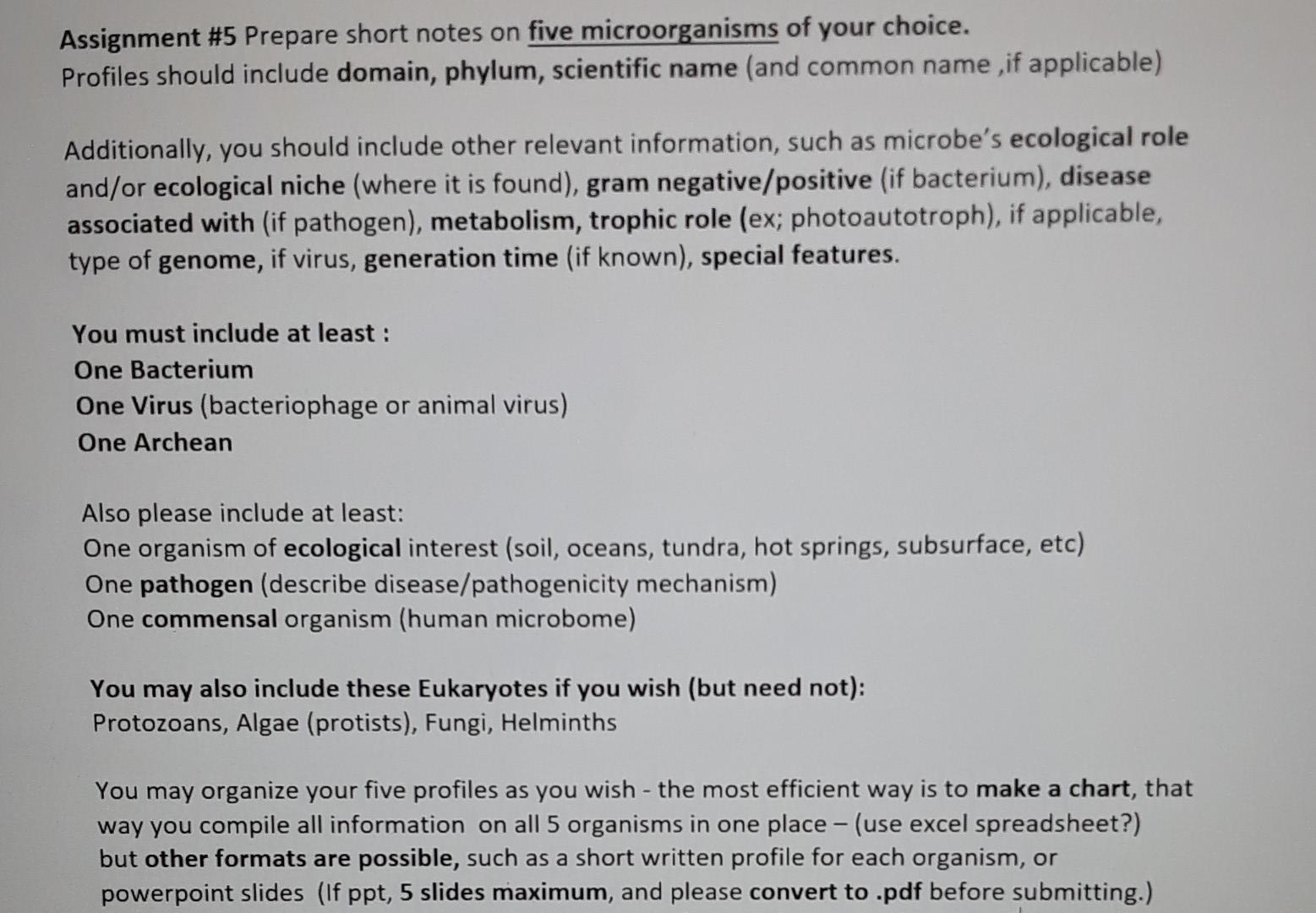 Assignment #5 Prepare short notes on five microorganisms of your choice.
Profiles should include domain, phylum, scientific name (and common name ,if applicable)

Additionally, you should include other relevant information, such as microbe's ecological role and/or ecological niche (where it is found), gram negative/positive (if bacterium), disease associated with (if pathogen), metabolism, trophic role (ex; photoautotroph), if applicable, type of genome, if virus, generation time (if known), special features.

You must include at least :
One Bacterium
One Virus (bacteriophage or animal virus)
One Archean

Also please include at least:
One organism of ecological interest (soil, oceans, tundra, hot springs, subsurface, etc)
One pathogen (describe disease/pathogenicity mechanism)
One commensal organism (human microbome)

You may also include these Eukaryotes if you wish (but need not):
Protozoans, Algae (protists), Fungi, Helminths

You may organize your five profiles as you wish - the most efficient way is to make a chart, that way you compile all information on all 5 organisms in one place – (use excel spreadsheet?) but other formats are possible, such as a short written profile for each organism, or powerpoint slides (If ppt, 5 slides maximum, and please convert to .pdf before submitting.)